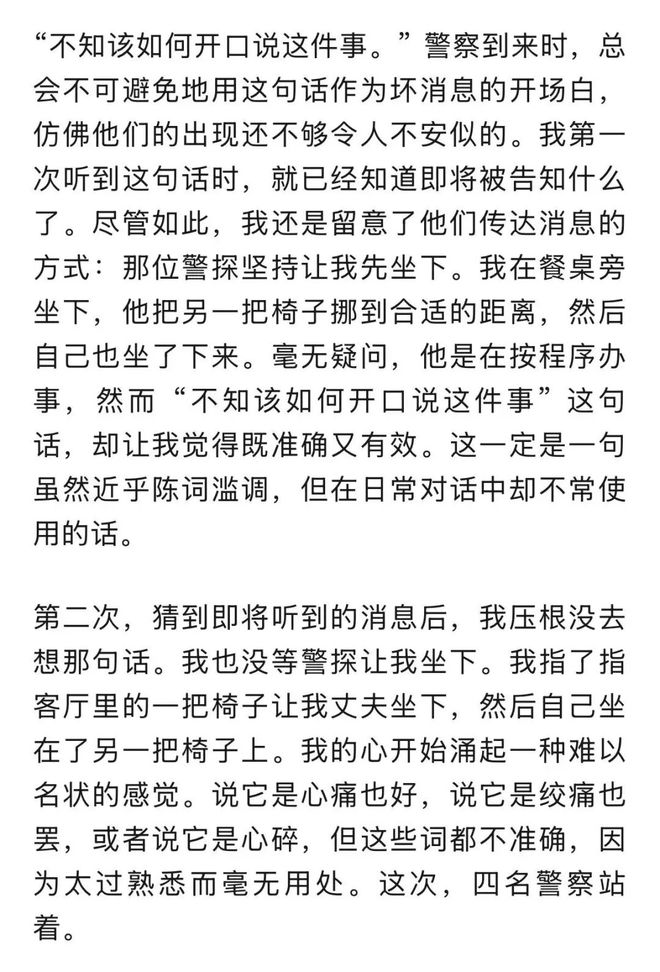 “不知该如何开口说这件事。”警察到来时，总会不可避免地用这句话作为坏消息的开场白，仿佛他们的出现还不够令人不安似的。我第一次听到这句话时，就已经知道即将被告知什么了。尽管如此，我还是留意了他们传达消息的方式：那位警探坚持让我先坐下。我在餐桌旁坐下，他把另一把椅子挪到合适的距离，然后自己也坐了下来。毫无疑问，他是在按程序办事，然而“不知该如何开口说这件事”这句话，却让我觉得既准确又有效。这一定是一句虽然近乎陈词滥调，但在日常对话中却不常使用的话。

第二次，猜到即将听到的消息后，我压根没去想那句话。我也没等警探让我坐下。我指了指客厅里的一把椅子让我丈夫坐下，然后自己坐在了另一把椅子上。我的心开始涌起一种难以名状的感觉。说它是心痛也好，说它是绞痛也罢，或者说它是心碎，但这些词都不准确，因为太过熟悉而毫无用处。这次，四名警察站着。